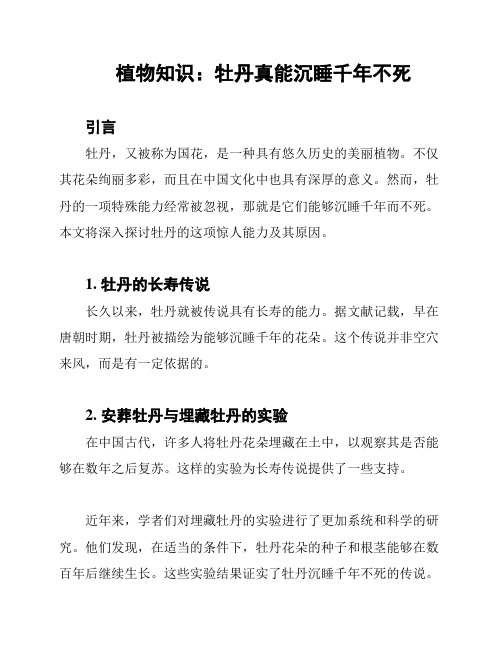 植物知识：牡丹真能沉睡千年不死

引言

牡丹，又被称为国花，是一种具有悠久历史的美丽植物。不仅其花朵绚丽多彩，而且在中国文化中也具有深厚的意义。然而，牡丹的一项特殊能力经常被忽视，那就是它们能够沉睡千年而不死。本文将深入探讨牡丹的这项惊人能力及其原因。

1. 牡丹的长寿传说

长久以来，牡丹就被传说具有长寿的能力。据文献记载，早在唐朝时期，牡丹被描绘为能够沉睡千年的花朵。这个传说并非空穴来风，而是有一定依据的。

2. 安葬牡丹与埋藏牡丹的实验

在中国古代，许多人将牡丹花朵埋藏在土中，以观察其是否能够在数年之后复苏。这样的实验为长寿传说提供了一些支持。

近年来，学者们对埋藏牡丹的实验进行了更加系统和科学的研究。他们发现，在适当的条件下，牡丹花朵的种子和根茎能够在数百年后继续生长。这些实验结果证实了牡丹沉睡千年不死的传说。